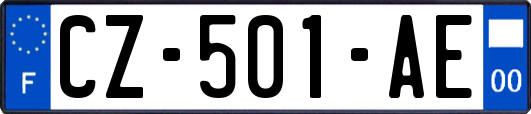 F

CZ-501-AE

00